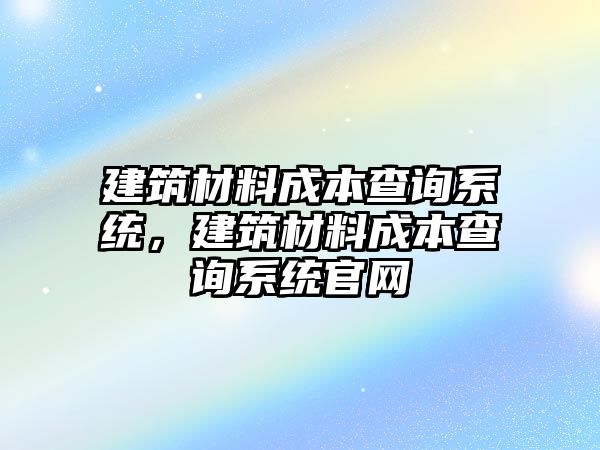 建筑材料成本查询系统，建筑材料成本查询系统官网